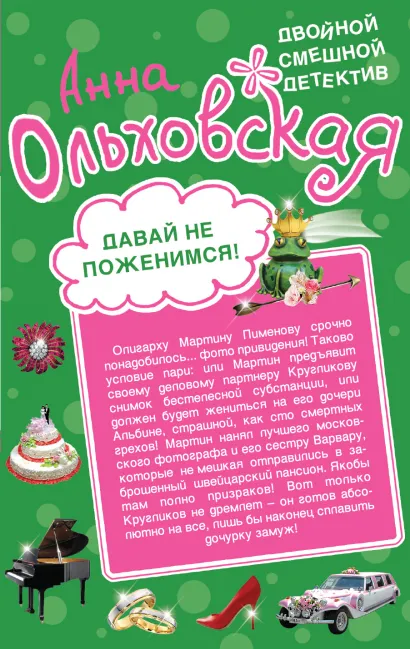 ДВОЙНОЙ СМЕШНОЙ ДЕТЕКТИВ

Анна Ольховская

ДАВАЙ НЕ ПОЖЕНИМСЯ!

Олигарху Мартину Пименову срочно понадобилось... фото привидения! Таково условие пари: или Мартин предъявит своему деловому партнеру Кругликову снимок бестелесной субстанции, или должен будет жениться на его дочери Альбине, страшной, как сто смертных грехов! Мартин нанял лучшего московского фотографа и его сестру Варвару, которые не мешкая отправились в заброшенный швейцарский пансион. Якобы там полно призраков! Вот только Кругликов не дремлет – он готов абсолютно на все, лишь бы наконец сплавить дочурку замуж!